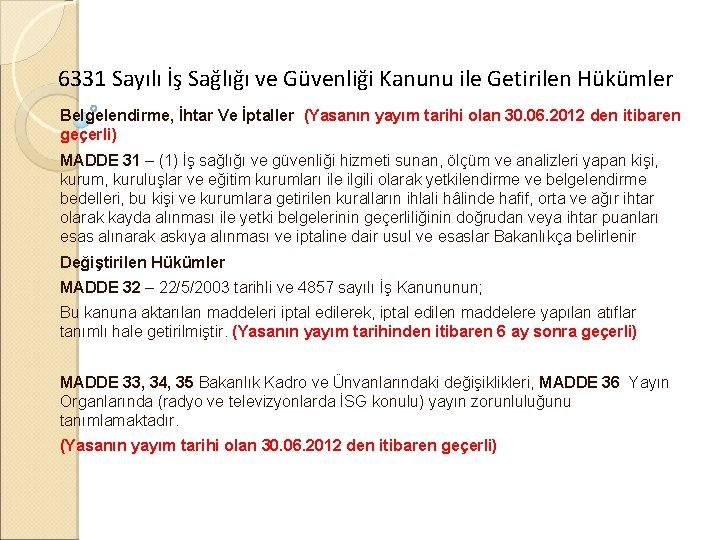 6331 Sayılı İş Sağlığı ve Güvenliği Kanunu ile Getirilen Hükümler

Belgelendirme, İhtar Ve İptaller (Yasanın yayım tarihi olan 30.06.2012 den itibaren geçerli)

MADDE 31 – (1) İş sağlığı ve güvenliği hizmeti sunan, ölçüm ve analizleri yapan kişi, kurum, kuruluşlar ve eğitim kurumları ile ilgili olarak yetkilendirme ve belgelendirme bedelleri, bu kişi ve kurumlara getirilen kuralların ihlali hâlinde hafif, orta ve ağır ihtar olarak kayda alınması ile yetki belgelerinin geçerliliğinin doğrudan veya ihtar puanları esas alınarak askıya alınması ve iptaline dair usul ve esaslar Bakanlıkça belirlenir

Değiştirilen Hükümler

MADDE 32 – 22/5/2003 tarihli ve 4857 sayılı İş Kanununun;

Bu kanuna aktarılan maddeleri iptal edilerek, iptal edilen maddelere yapılan atıflar tanımlı hale getirilmiştir. (Yasanın yayım tarihinden itibaren 6 ay sonra geçerli)

MADDE 33, 34, 35 Bakanlık Kadro ve Ünvanlarındaki değişiklikleri, MADDE 36 Yayın Organlarında (radyo ve televizyonlarda İSG konulu) yayın zorunluluğunu tanımlamaktadır.

(Yasanın yayım tarihi olan 30.06.2012 den itibaren geçerli)